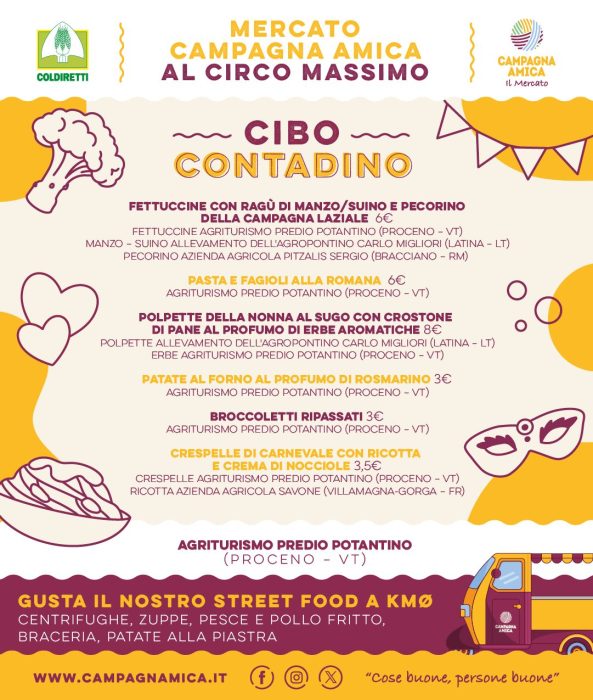 COLDIRETTI

MERCATO
CAMPAGNA AMICA
AL CIRCO MASSIMO

CAMPAGNA
AMICA
Il Mercato

CIBO
CONTADINO

FETTUCCINE CON RAGÙ DI MANZO/SUINO E PECORINO
DELLA CAMPAGNA LAZIALE 6€
FETTUCCINE AGRITURISMO PREDIO POTANTINO (PROCENO - VT)
MANZO - SUINO ALLEVAMENTO DELL'AGROPONTINO CARLO MIGLIORI (LATINA - LT)
PECORINO AZIENDA AGRICOLA PITZALIS SERGIO (BRACCIANO - RM)

PASTA E FAGIOLI ALLA ROMANA 6€
AGRITURISMO PREDIO POTANTINO (PROCENO - VT)

POLPETTE DELLA NONNA AL SUGO CON CROSTONE
DI PANE AL PROFUMO DI ERBE AROMATICHE 8€
POLPETTE ALLEVAMENTO DELL'AGROPONTINO CARLO MIGLIORI (LATINA - LT)
ERBE AGRITURISMO PREDIO POTANTINO (PROCENO - VT)

PATATE AL FORNO AL PROFUMO DI ROSMARINO 3€
AGRITURISMO PREDIO POTANTINO (PROCENO - VT)

BROCCOLETTI RIPASSATI 3€
AGRITURISMO PREDIO POTANTINO (PROCENO - VT)

CRESPELLE DI CARNEVALE CON RICOTTA
E CREMA DI NOCCIOLE 3,5€
CRESPELLE AGRITURISMO PREDIO POTANTINO (PROCENO - VT)
RICOTTA AZIENDA AGRICOLA SAVONE (VILLAMAGNA-GORGA - FR)

AGRITURISMO PREDIO POTANTINO
(PROCENO - VT)

GUSTA IL NOSTRO STREET FOOD A KMØ
CENTRIFUGHE, ZUPPE, PESCE E POLLO FRITTO,
BRACERIA, PATATE ALLA PIASTRA

CAMPAGNA AMICA

WWW.CAMPAGNAMICA.IT

"Cose buone, persone buone"